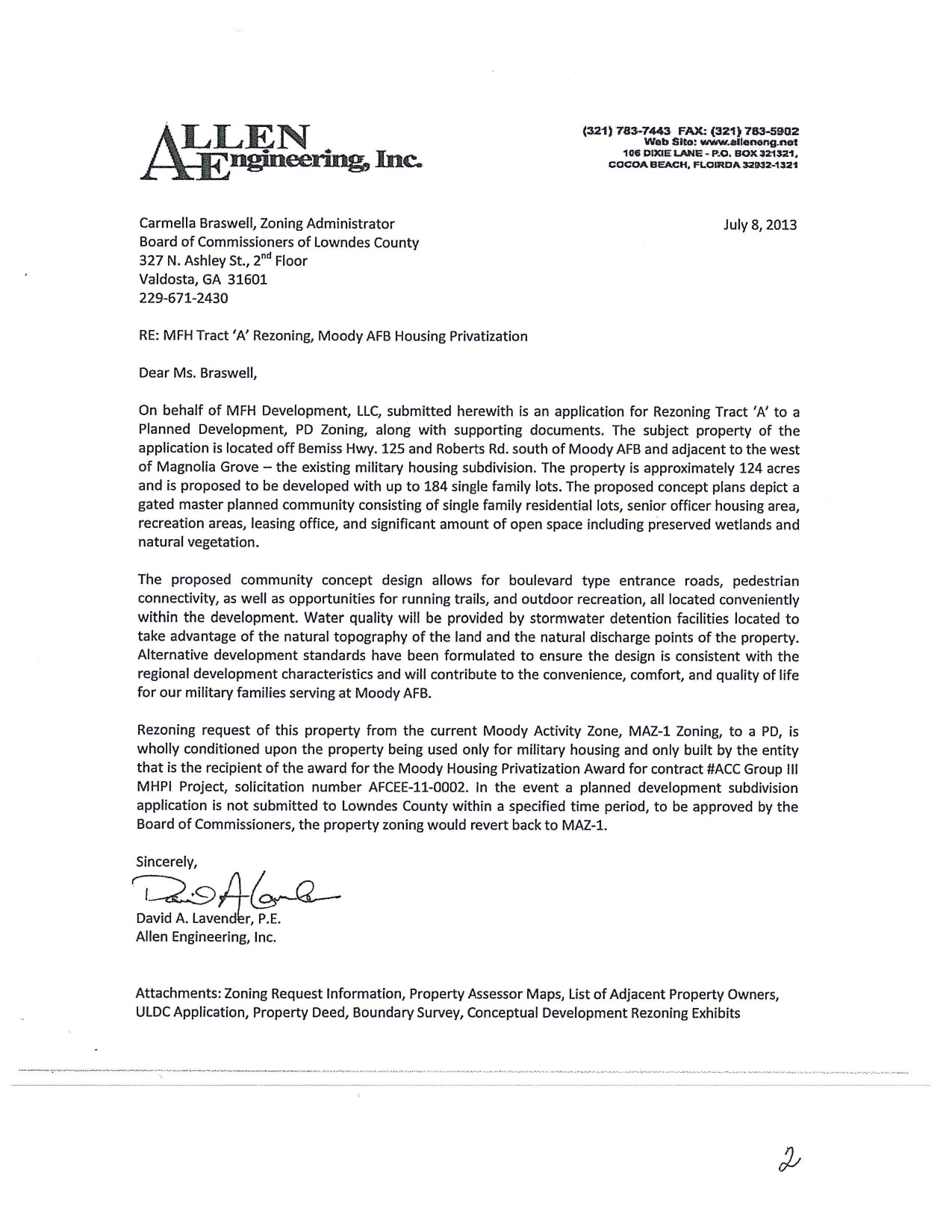 ALLEN Engineering, Inc.

(321) 783-7443 FAX: (321) 783-5902
Web Site: www.alleneng.net
106 DIXIE LANE - P.O. BOX 321321,
COCOA BEACH, FLOIRDA 32932-1321

Carmella Braswell, Zoning Administrator
Board of Commissioners of Lowndes County
327 N. Ashley St., 2$^{nd}$ Floor
Valdosta, GA 31601
229-671-2430

July 8, 2013

RE: MFH Tract 'A' Rezoning, Moody AFB Housing Privatization

Dear Ms. Braswell,

On behalf of MFH Development, LLC, submitted herewith is an application for Rezoning Tract 'A' to a Planned Development, PD Zoning, along with supporting documents. The subject property of the application is located off Bemiss Hwy. 125 and Roberts Rd. south of Moody AFB and adjacent to the west of Magnolia Grove – the existing military housing subdivision. The property is approximately 124 acres and is proposed to be developed with up to 184 single family lots. The proposed concept plans depict a gated master planned community consisting of single family residential lots, senior officer housing area, recreation areas, leasing office, and significant amount of open space including preserved wetlands and natural vegetation.

The proposed community concept design allows for boulevard type entrance roads, pedestrian connectivity, as well as opportunities for running trails, and outdoor recreation, all located conveniently within the development. Water quality will be provided by stormwater detention facilities located to take advantage of the natural topography of the land and the natural discharge points of the property. Alternative development standards have been formulated to ensure the design is consistent with the regional development characteristics and will contribute to the convenience, comfort, and quality of life for our military families serving at Moody AFB.

Rezoning request of this property from the current Moody Activity Zone, MAZ-1 Zoning, to a PD, is wholly conditioned upon the property being used only for military housing and only built by the entity that is the recipient of the award for the Moody Housing Privatization Award for contract #ACC Group III MHPI Project, solicitation number AFCEE-11-0002. In the event a planned development subdivision application is not submitted to Lowndes County within a specified time period, to be approved by the Board of Commissioners, the property zoning would revert back to MAZ-1.

Sincerely,

David A. Lavender

David A. Lavender, P.E.
Allen Engineering, Inc.

Attachments: Zoning Request Information, Property Assessor Maps, List of Adjacent Property Owners, ULDC Application, Property Deed, Boundary Survey, Conceptual Development Rezoning Exhibits

2